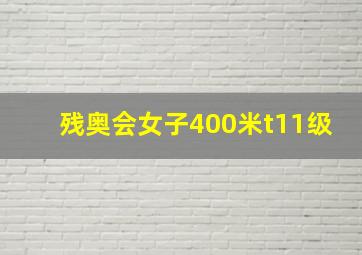 残奥会女子400米t11级